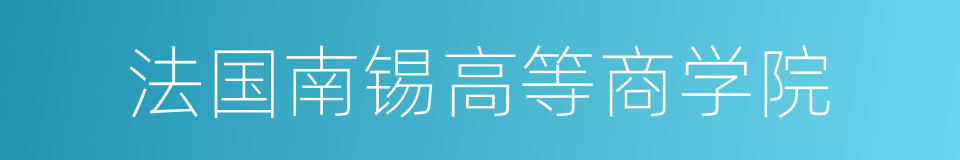 法国南锡高等商学院